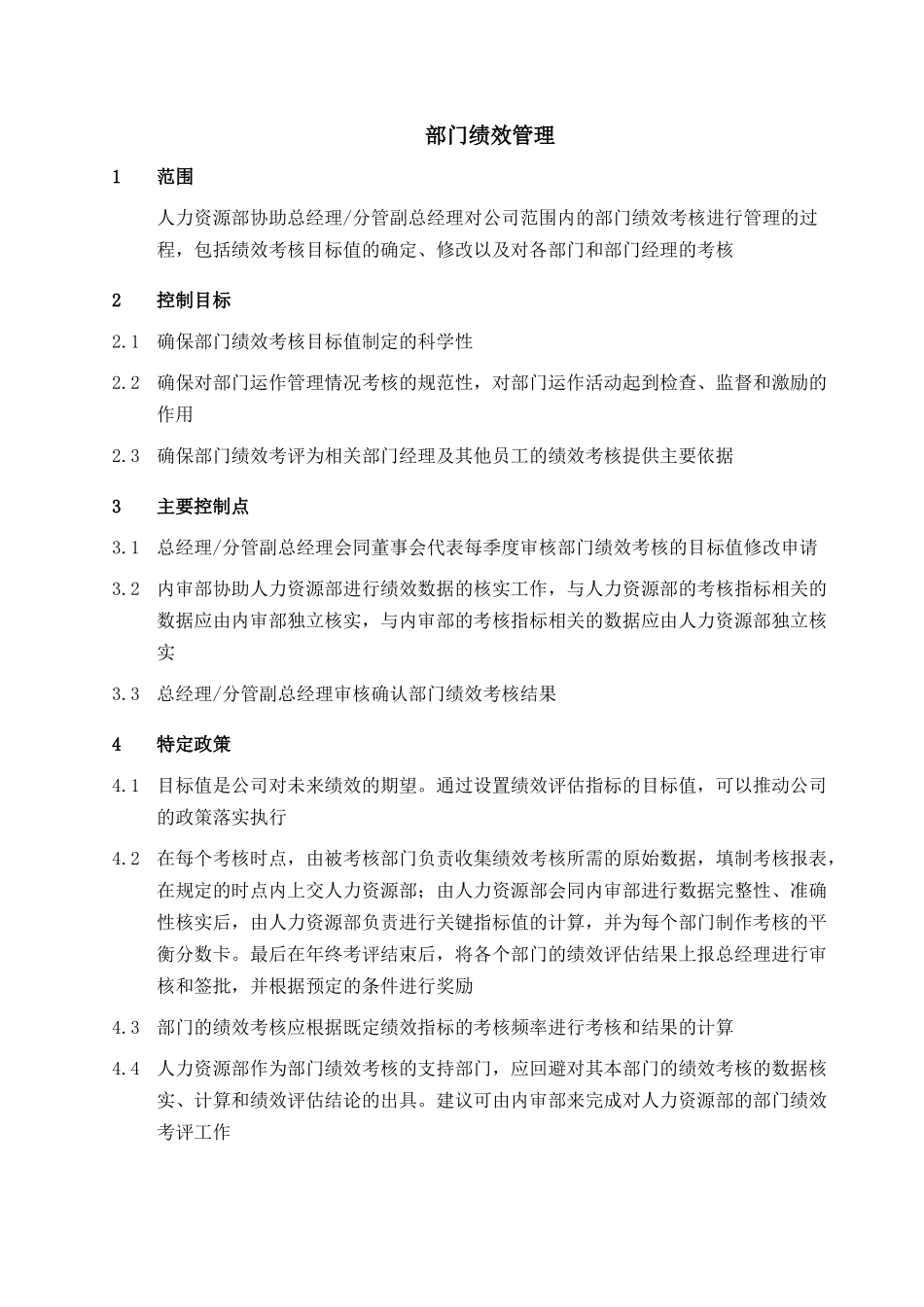 部门绩效管理

1 范围

人力资源部协助总经理/分管副总经理对公司范围内的部门绩效考核进行管理的过程，包括绩效考核目标值的确定、修改以及对各部门和部门经理的考核

2 控制目标

2.1 确保部门绩效考核目标值制定的科学性

2.2 确保对部门运作管理情况考核的规范性，对部门运作活动起到检查、监督和激励的作用

2.3 确保部门绩效考评为相关部门经理及其他员工的绩效考核提供主要依据

3 主要控制点

3.1 总经理/分管副总经理会同董事会代表每季度审核部门绩效考核的目标值修改申请

3.2 内审部协助人力资源部进行绩效数据的核实工作，与人力资源部的考核指标相关的数据应由内审部独立核实，与内审部的考核指标相关的数据应由人力资源部独立核实

3.3 总经理/分管副总经理审核确认部门绩效考核结果

4 特定政策

4.1 目标值是公司对未来绩效的期望。通过设置绩效评估指标的目标值，可以推动公司的政策落实执行

4.2 在每个考核时点，由被考核部门负责收集绩效考核所需的原始数据，填制考核报表，在规定的时点内上交人力资源部；由人力资源部会同内审部进行数据完整性、准确性核实后，由人力资源部负责进行关键指标值的计算，并为每个部门制作考核的平衡分数卡。最后在年终考评结束后，将各个部门的绩效评估结果上报总经理进行审核和签批，并根据预定的条件进行奖励

4.3 部门的绩效考核应根据既定绩效指标的考核频率进行考核和结果的计算

4.4 人力资源部作为部门绩效考核的支持部门，应回避对其本部门的绩效考核的数据核实、计算和绩效评估结论的出具。建议可由内审部来完成对人力资源部的部门绩效考评工作